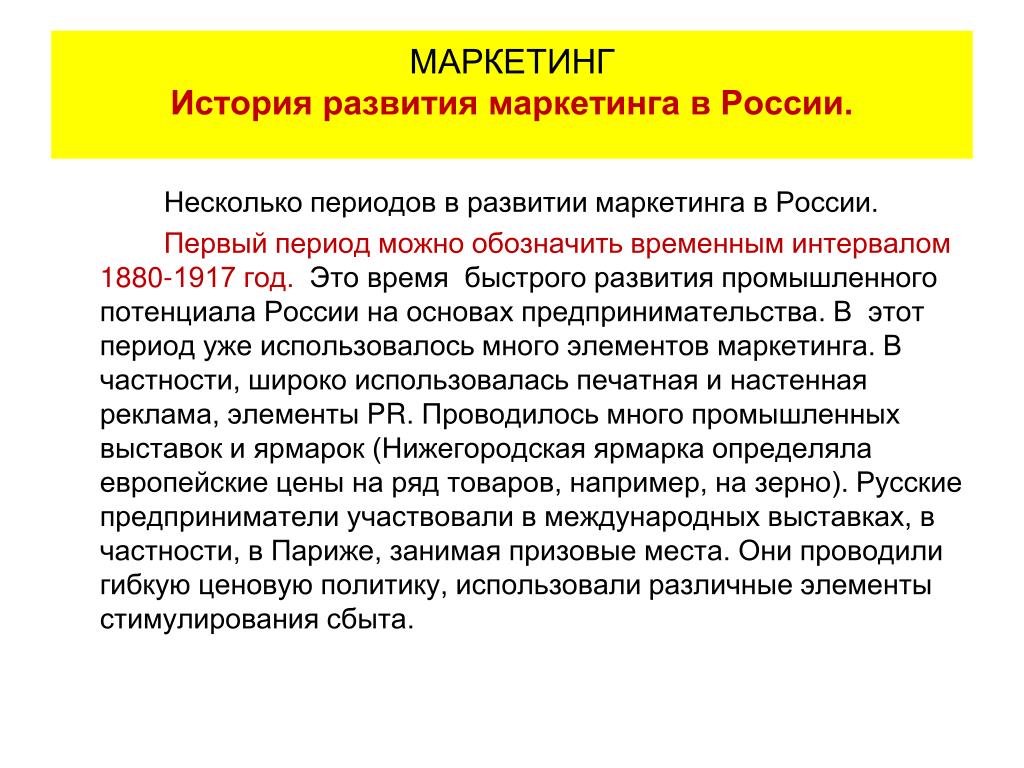 МАРКЕТИНГ
История развития маркетинга в России.

Несколько периодов в развитии маркетинга в России.

Первый период можно обозначить временным интервалом 1880-1917 год. Это время быстрого развития промышленного потенциала России на основах предпринимательства. В этот период уже использовалось много элементов маркетинга. В частности, широко использовалась печатная и настенная реклама, элементы PR. Проводилось много промышленных выставок и ярмарок (Нижегородская ярмарка определяла европейские цены на ряд товаров, например, на зерно). Русские предприниматели участвовали в международных выставках, в частности, в Париже, занимая призовые места. Они проводили гибкую ценовую политику, использовали различные элементы стимулирования сбыта.